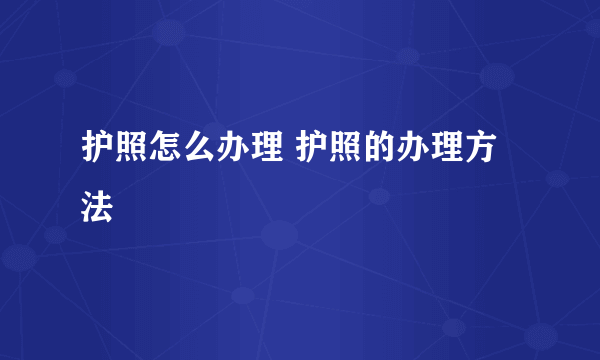 护照怎么办理 护照的办理方法